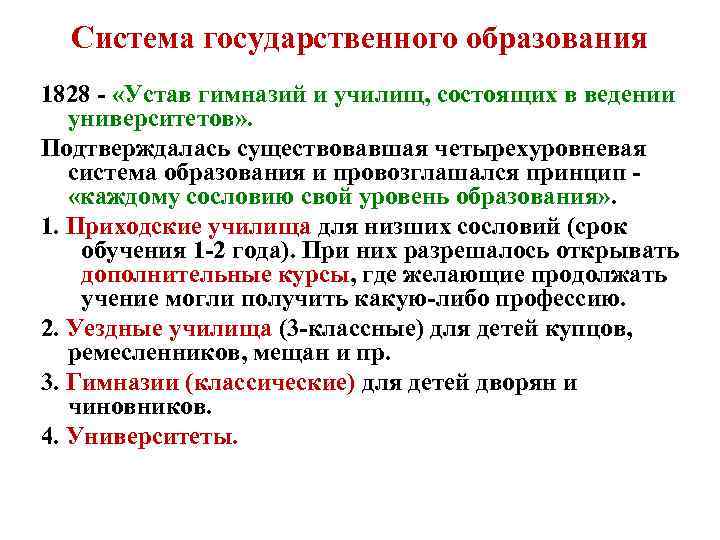 Система государственного образования

1828 - «Устав гимназий и училищ, состоящих в ведении университетов».

Подтверждалась существовавшая четырехуровневая система образования и провозглашался принцип - «каждому сословию свой уровень образования».

1. Приходские училища для низших сословий (срок обучения 1-2 года). При них разрешалось открывать дополнительные курсы, где желающие продолжать учение могли получить какую-либо профессию.

2. Уездные училища (3-классные) для детей купцов, ремесленников, мещан и пр.

3. Гимназии (классические) для детей дворян и чиновников.

4. Университеты.